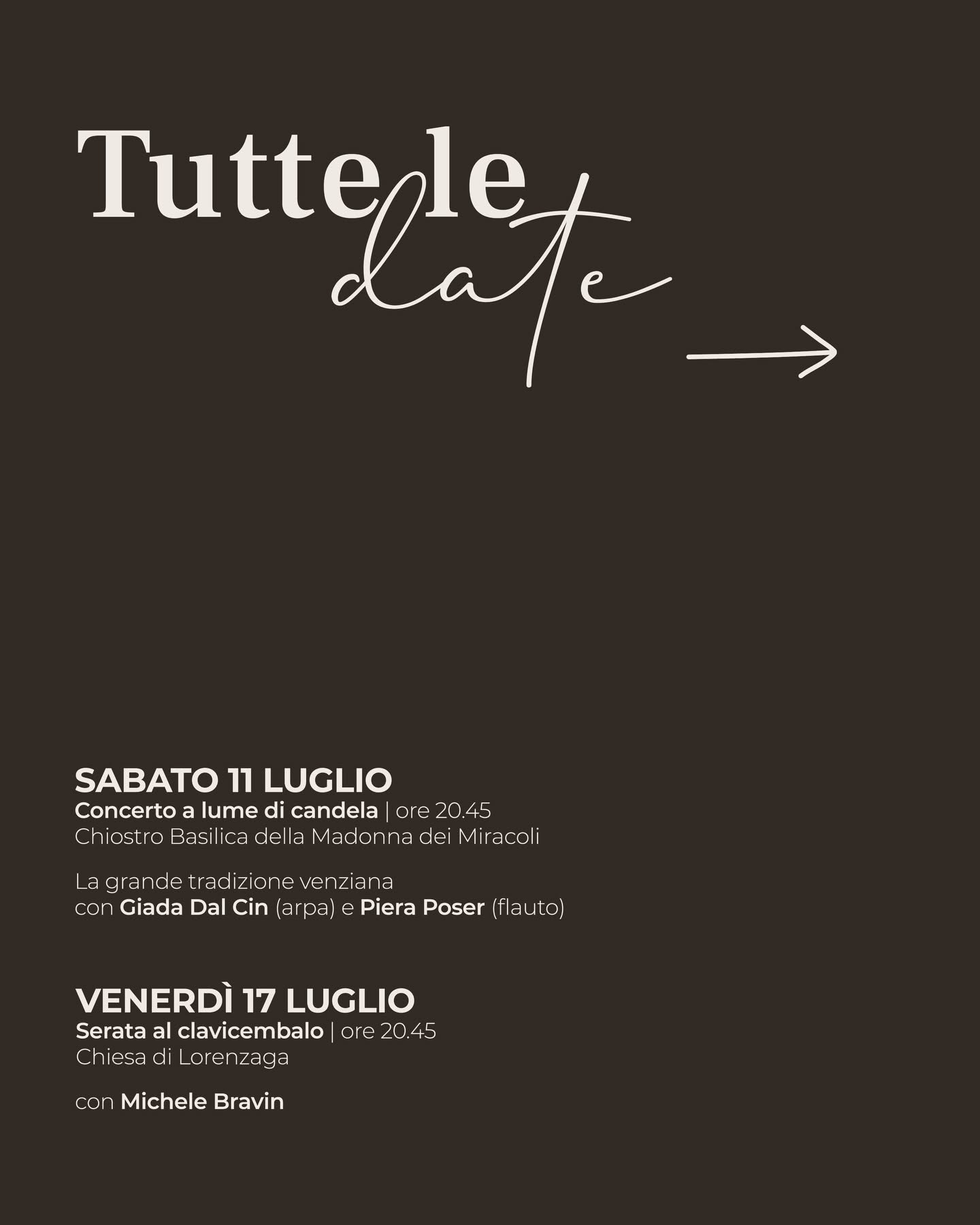 Tutte le
date
→

SABATO 11 LUGLIO
Concerto a lume di candela | ore 20.45
Chiostro Basilica della Madonna dei Miracoli

La grande tradizione venziana
con Giada Dal Cin (arpa) e Piera Poser (flauto)

VENERDÌ 17 LUGLIO
Serata al clavicembalo | ore 20.45
Chiesa di Lorenzaga

con Michele Bravin